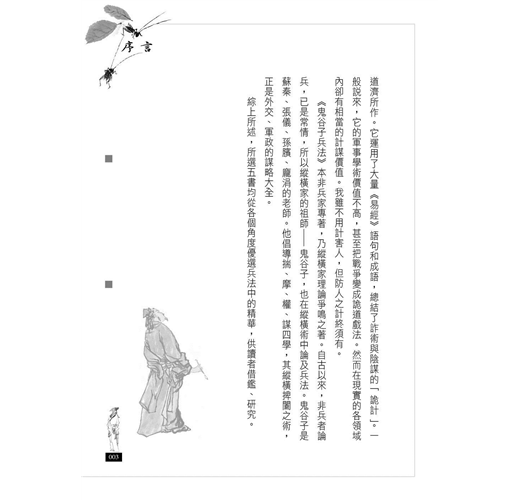 序言

道濟所作。它運用了大量《易經》語句和成語，總結了詐術與陰謀的「詭計」。一般說來，它的軍事學術價值不高，甚至把戰爭變成詭道戲法。然而在現實的各領域內卻有相當的計謀價值。我雖不用計害人，但防人之計終須有。

《鬼谷子兵法》本非兵家專著，乃縱橫家理論爭鳴之著。自古以來，非兵者論兵，已是常情，所以縱橫家的祖師——鬼谷子，也在縱橫術中論及兵法。鬼谷子是蘇秦、張儀、孫臏、龐涓的老師。他倡導揣、摩、權、謀四學，其縱橫捭闔之術，正是外交、軍政的謀略大全。

綜上所述，所選五書均從各個角度優選兵法中的精華，供讀者借鑑、研究。

003